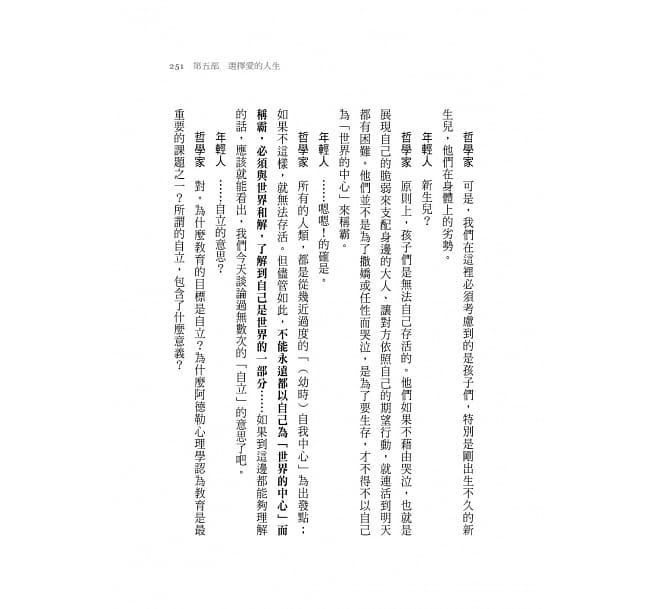 251 第五部 選擇愛的人生

哲學家 可是，我們在這裡必須考慮到的是孩子們，特別是剛出生不久的新生兒，他們在身體上的劣勢。

年輕人 新生兒？

哲學家 原則上，孩子們是無法自己存活的。他們如果不藉由哭泣，也就是展現自己的脆弱來支配身邊的大人，讓對方依照自己的期望行動，就連活到明天都有困難。他們並不是為了撒嬌或任性而哭泣，是為了要生存，才不得不以自己為「世界的中心」來稱霸。

年輕人 ……嗯嗯！的確是。

哲學家 所有的人類，都是從幾近過度的「（幼時）自我中心」為出發點；如果不這樣，就無法存活。但儘管如此，不能永遠都以自己為「世界的中心」而稱霸，必須與世界和解，了解到自己是世界的一部分……如果到這邊都能夠理解的話，應該就能看出，我們今天談論過無數次的「自立」的意思了吧。

年輕人 ……自立的意思？

哲學家 對。為什麼教育的目標是自立？為什麼阿德勒心理學認為教育是最重要的課題之一？所謂的自立，包含了什麼意義？